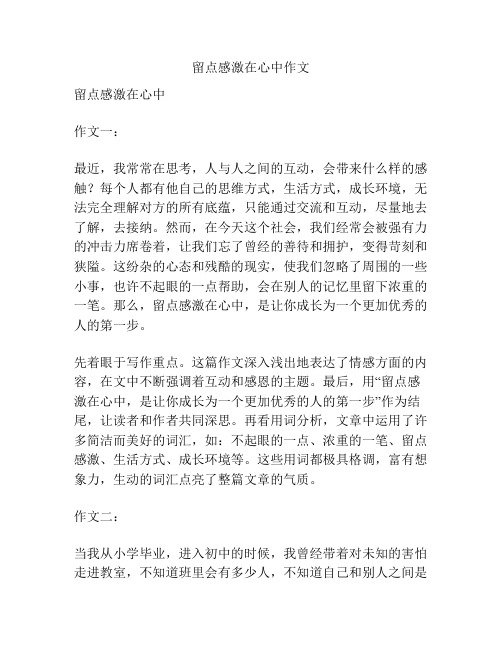 留点感激在心中作文

留点感激在心中

作文一：

最近，我常常在思考，人与人之间的互动，会带来什么样的感触？每个人都有他自己的思维方式，生活方式，成长环境，无法完全理解对方的所有底蕴，只能通过交流和互动，尽量地去了解，去接纳。然而，在今天这个社会，我们经常会被强有力的冲击力席卷着，让我们忘了曾经的善待和拥护，变得苛刻和狭隘。这纷杂的心态和残酷的现实，使我们忽略了周围的一些小事，也许不起眼的一点帮助，会在别人的记忆里留下浓重的一笔。那么，留点感激在心中，是让你成长为一个更加优秀的人的第一步。

先着眼于写作重点。这篇作文深入浅出地表达了情感方面的内容，在文中不断强调着互动和感恩的主题。最后，用“留点感激在心中，是让你成长为一个更加优秀的人的第一步”作为结尾，让读者和作者共同深思。再看用词分析，文章中运用了许多简洁而美好的词汇，如：不起眼的一点、浓重的一笔、留点感激、生活方式、成长环境等。这些用词都极具格调，富有想象力，生动的词汇点亮了整篇文章的气质。

作文二：

当我从小学毕业，进入初中的时候，我曾经带着对未知的害怕走进教室，不知道班里会有多少人，不知道自己和别人之间是